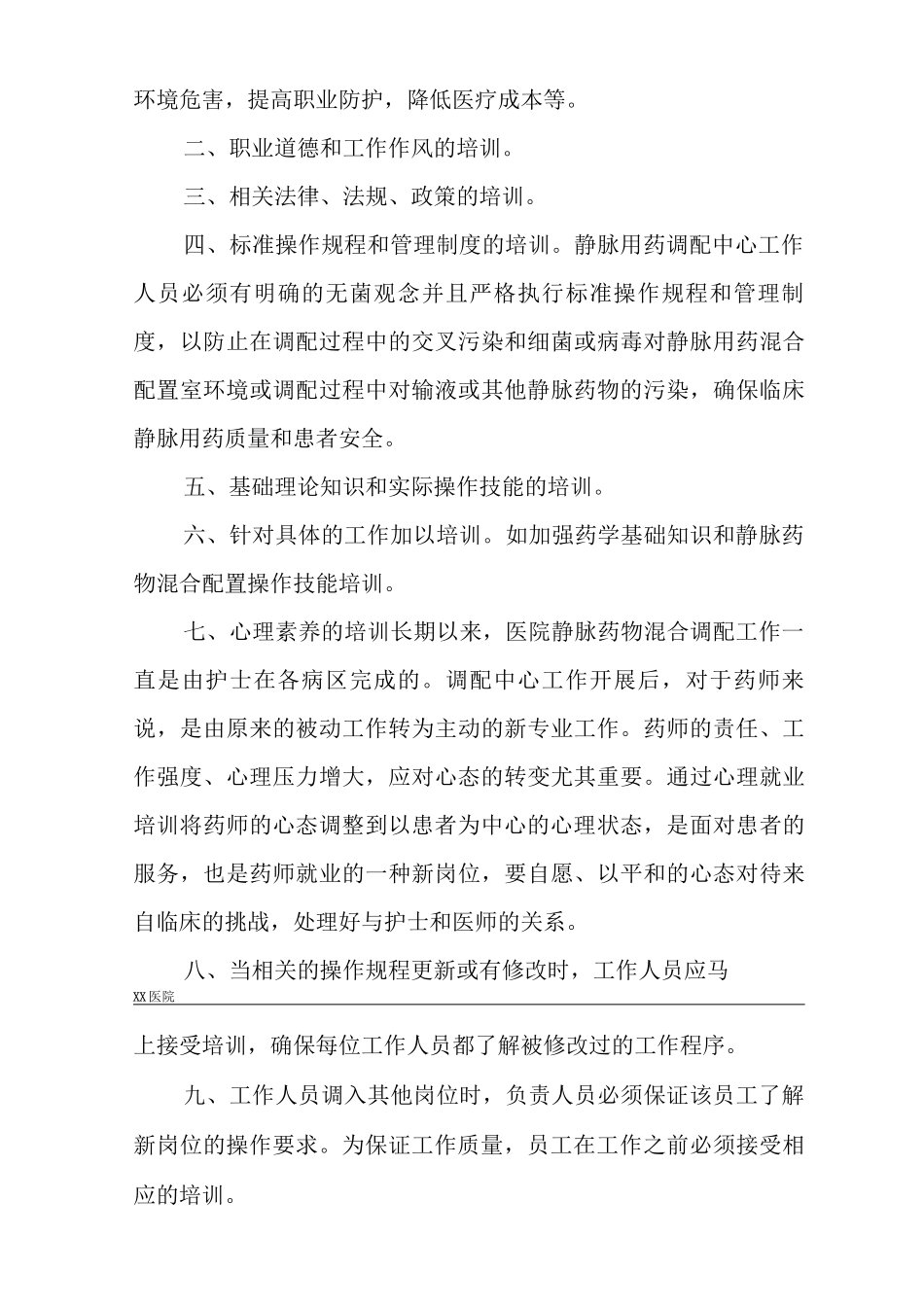 环境危害，提高职业防护，降低医疗成本等。

二、职业道德和工作作风的培训。

三、相关法律、法规、政策的培训。

四、标准操作规程和管理制度的培训。静脉用药调配中心工作人员必须有明确的无菌观念并且严格执行标准操作规程和管理制度，以防止在调配过程中的交叉污染和细菌或病毒对静脉用药混合配置室环境或调配过程中对输液或其他静脉药物的污染，确保临床静脉用药质量和患者安全。

五、基础理论知识和实际操作技能的培训。

六、针对具体的工作加以培训。如加强药学基础知识和静脉药物混合配置操作技能培训。

七、心理素养的培训长期以来，医院静脉药物混合调配工作一直是由护士在各病区完成的。调配中心工作开展后，对于药师来说，是由原来的被动工作转为主动的新专业工作。药师的责任、工作强度、心理压力增大，应对心态的转变尤其重要。通过心理就业培训将药师的心态调整到以患者为中心的心理状态，是面对患者的服务，也是药师就业的一种新岗位，要自愿、以平和的心态对待来自临床的挑战，处理好与护士和医师的关系。

八、当相关的操作规程更新或有修改时，工作人员应马

XX医院

上接受培训，确保每位工作人员都了解被修改过的工作程序。

九、工作人员调入其他岗位时，负责人员必须保证该员工了解新岗位的操作要求。为保证工作质量，员工在工作之前必须接受相应的培训。